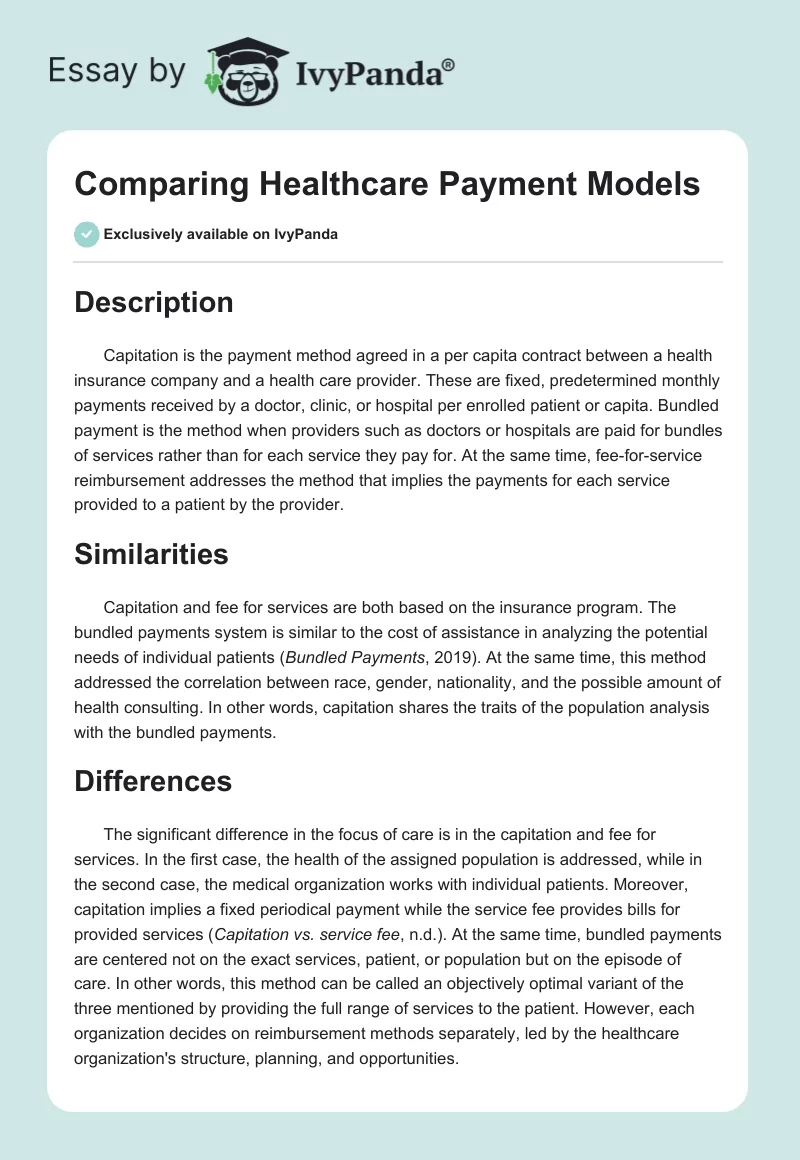 Essay by IvyPanda®

Comparing Healthcare Payment Models

Exclusively available on IvyPanda

Description

Capitation is the payment method agreed in a per capita contract between a health insurance company and a health care provider. These are fixed, predetermined monthly payments received by a doctor, clinic, or hospital per enrolled patient or capita. Bundled payment is the method when providers such as doctors or hospitals are paid for bundles of services rather than for each service they pay for. At the same time, fee-for-service reimbursement addresses the method that implies the payments for each service provided to a patient by the provider.

Similarities

Capitation and fee for services are both based on the insurance program. The bundled payments system is similar to the cost of assistance in analyzing the potential needs of individual patients (Bundled Payments, 2019). At the same time, this method addressed the correlation between race, gender, nationality, and the possible amount of health consulting. In other words, capitation shares the traits of the population analysis with the bundled payments.

Differences

The significant difference in the focus of care is in the capitation and fee for services. In the first case, the health of the assigned population is addressed, while in the second case, the medical organization works with individual patients. Moreover, capitation implies a fixed periodical payment while the service fee provides bills for provided services (Capitation vs. service fee, n.d.). At the same time, bundled payments are centered not on the exact services, patient, or population but on the episode of care. In other words, this method can be called an objectively optimal variant of the three mentioned by providing the full range of services to the patient. However, each organization decides on reimbursement methods separately, led by the healthcare organization's structure, planning, and opportunities.